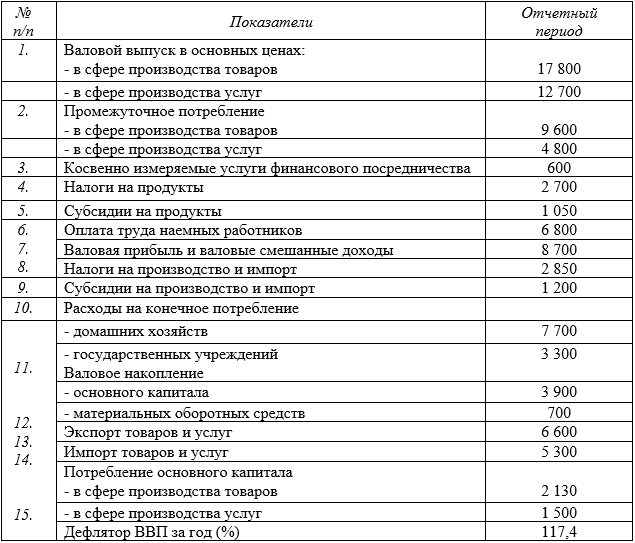 | № п/п | Показатели | Отчетный период |
|---|---|---|
| 1. | Валовой выпуск в основных ценах: - в сфере производства товаров | 17 800 |
| | - в сфере производства услуг | 12 700 |
| 2. | Промежуточное потребление - в сфере производства товаров | 9 600 |
| | - в сфере производства услуг | 4 800 |
| 3. | Косвенно измеряемые услуги финансового посредничества | 600 |
| 4. | Налоги на продукты | 2 700 |
| 5. | Субсидии на продукты | 1 050 |
| 6. | Оплата труда наемных работников | 6 800 |
| 7. | Валовая прибыль и валовые смешанные доходы | 8 700 |
| 8. | Налоги на производство и импорт | 2 850 |
| 9. | Субсидии на производство и импорт | 1 200 |
| 10. | Расходы на конечное потребление | |
| | - домашних хозяйств | 7 700 |
| 11. | - государственных учреждений Валовое накопление | 3 300 |
| | - основного капитала | 3 900 |
| | - материальных оборотных средств | 700 |
| 12. | Экспорт товаров и услуг | 6 600 |
| 13. | Импорт товаров и услуг | 5 300 |
| 14. | Потребление основного капитала - в сфере производства товаров | 2 130 |
| | - в сфере производства услуг | 1 500 |
| 15. | Дефлятор ВВП за год (%) | 117,4 |